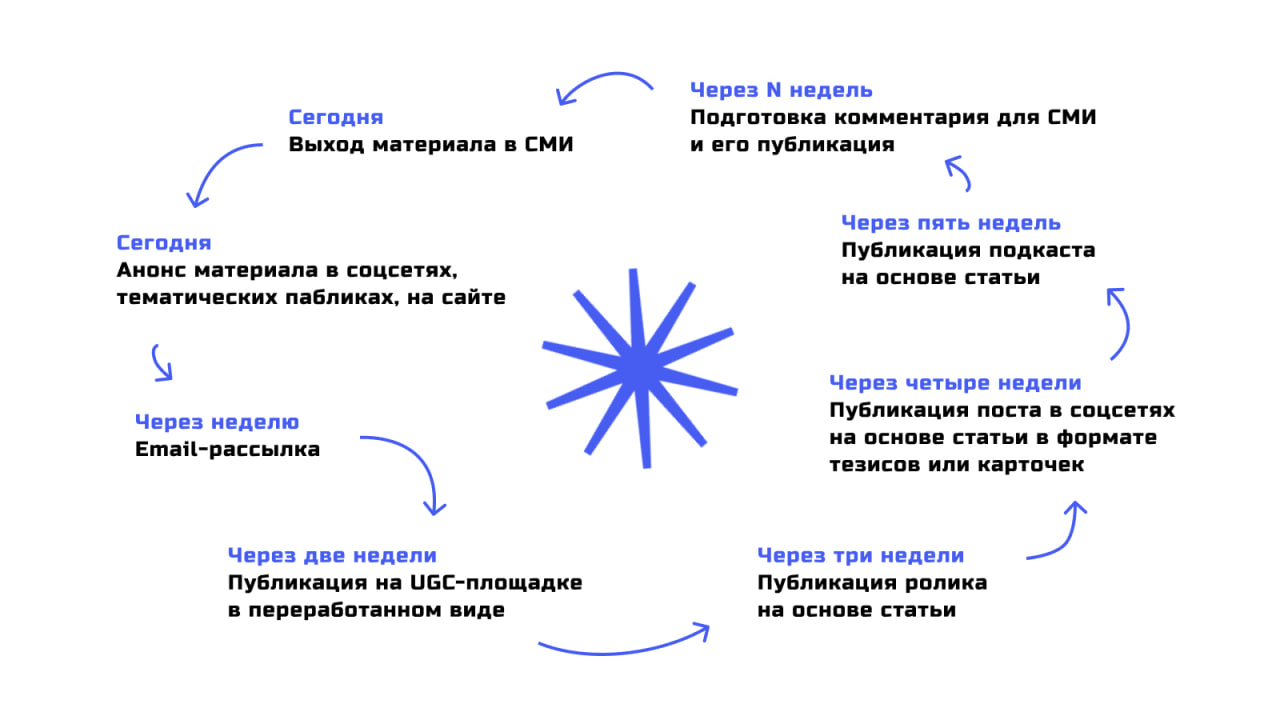 Сегодня
Выход материала в СМИ

Сегодня
Анонс материала в соцсетях, тематических пабликах, на сайте

Через неделю
Email-рассылка

Через две недели
Публикация на UGC-площадке в переработанном виде

Через три недели
Публикация ролика на основе статьи

Через четыре недели
Публикация поста в соцсетях на основе статьи в формате тезисов или карточек

Через пять недель
Публикация подкаста на основе статьи

Через N недель
Подготовка комментария для СМИ и его публикация